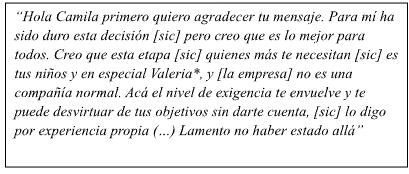 “Hola Camila primero quiero agradecer tu mensaje. Para mí ha sido duro esta decisión [sic] pero creo que es lo mejor para todos. Creo que esta etapa [sic] quienes más te necesitan [sic] es tus niños y en especial Valeria*, y [la empresa] no es una compañía normal. Acá el nivel de exigencia te envuelve y te puede desvirtuar de tus objetivos sin darte cuenta, [sic] lo digo por experiencia propia (...) Lamento no haber estado allá”